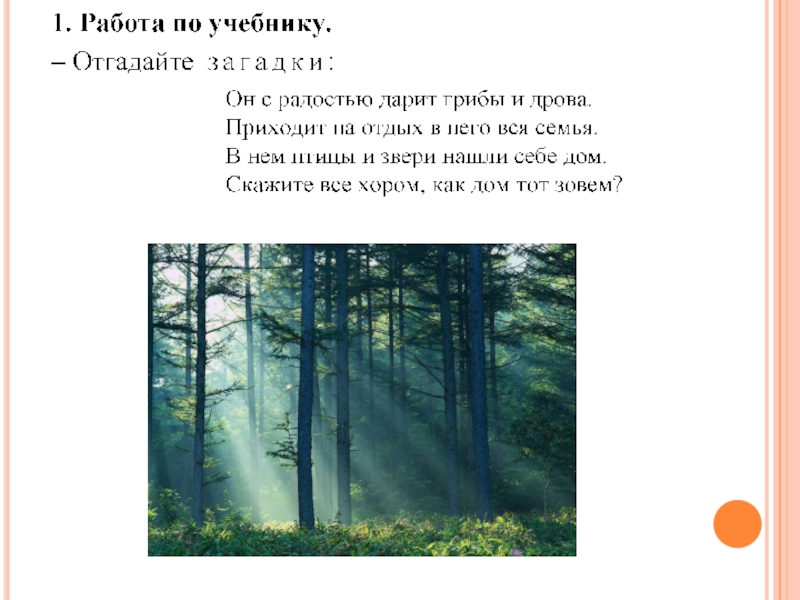 1. Работа по учебнику.

– Отгадайте загадки:

Он с радостью дарит грибы и дрова.
Приходит на отдых в него вся семья.
В нем птицы и звери нашли себе дом.
Скажите все хором, как дом тот зовем?